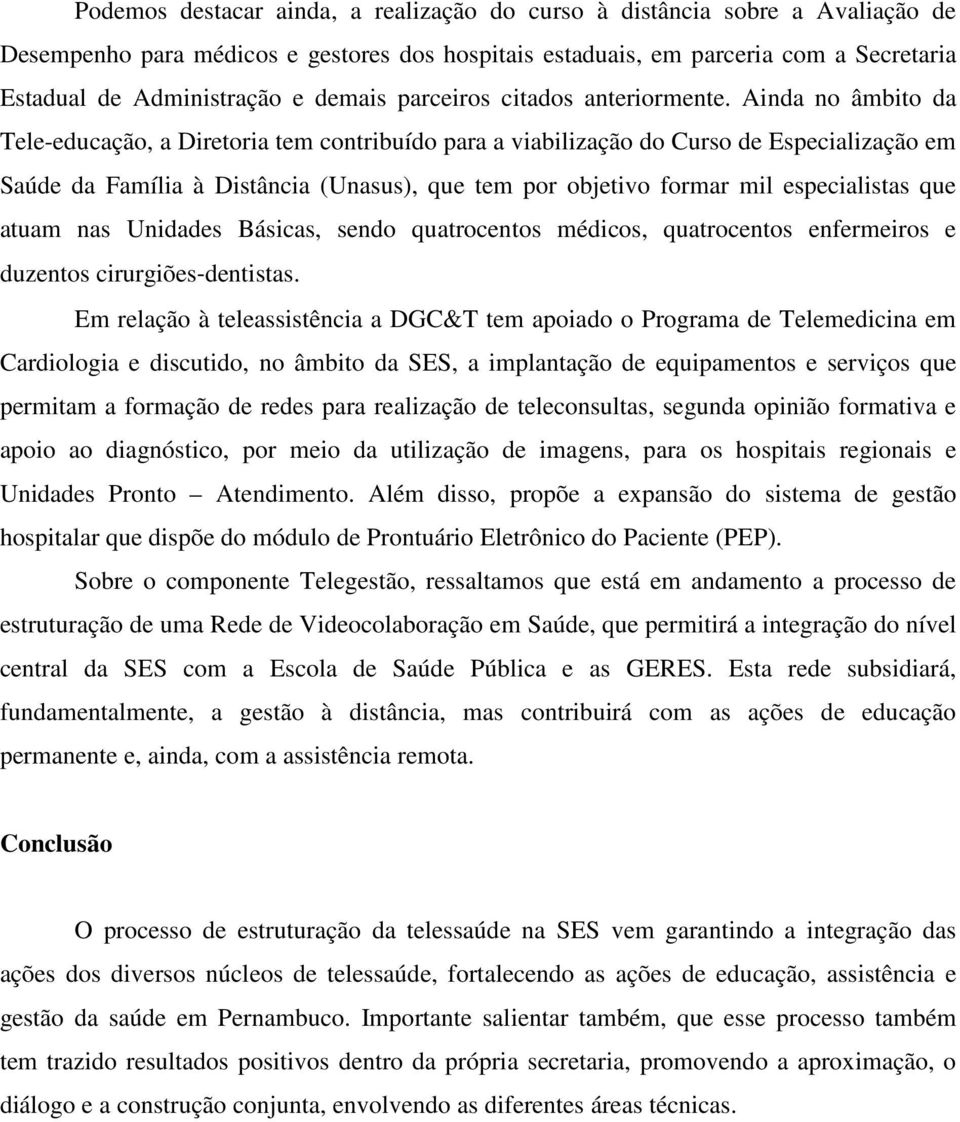 Podemos destacar ainda, a realização do curso à distância sobre a Avaliação de Desempenho para médicos e gestores dos hospitais estaduais, em parceria com a Secretaria Estadual de Administração e demais parceiros citados anteriormente. Ainda no âmbito da Tele-educação, a Diretoria tem contribuído para a viabilização do Curso de Especialização em Saúde da Família à Distância (Unasus), que tem por objetivo formar mil especialistas que atuam nas Unidades Básicas, sendo quatrocentos médicos, quatrocentos enfermeiros e duzentos cirurgiões-dentistas.

Em relação à teleassistência a DGC&T tem apoiado o Programa de Telemedicina em Cardiologia e discutido, no âmbito da SES, a implantação de equipamentos e serviços que permitam a formação de redes para realização de teleconsultas, segunda opinião formativa e apoio ao diagnóstico, por meio da utilização de imagens, para os hospitais regionais e Unidades Pronto – Atendimento. Além disso, propõe a expansão do sistema de gestão hospitalar que dispõe do módulo de Prontuário Eletrônico do Paciente (PEP).

Sobre o componente Telegestão, ressaltamos que está em andamento a processo de estruturação de uma Rede de Videocolaboração em Saúde, que permitirá a integração do nível central da SES com a Escola de Saúde Pública e as GERES. Esta rede subsidiará, fundamentalmente, a gestão à distância, mas contribuirá com as ações de educação permanente e, ainda, com a assistência remota.

Conclusão

O processo de estruturação da telessaúde na SES vem garantindo a integração das ações dos diversos núcleos de telessaúde, fortalecendo as ações de educação, assistência e gestão da saúde em Pernambuco. Importante salientar também, que esse processo também tem trazido resultados positivos dentro da própria secretaria, promovendo a aproximação, o diálogo e a construção conjunta, envolvendo as diferentes áreas técnicas.